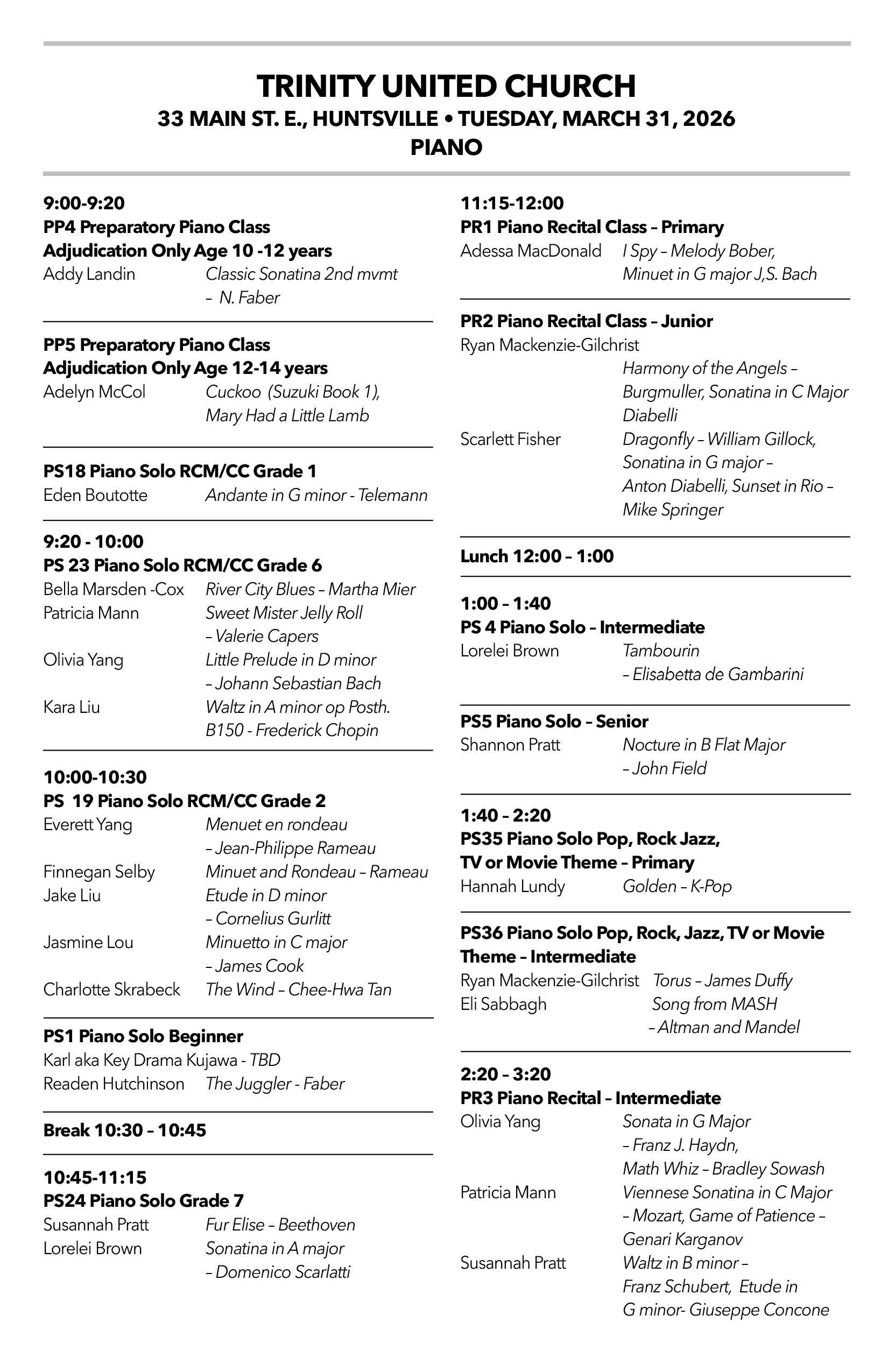 TRINITY UNITED CHURCH
33 MAIN ST. E., HUNTSVILLE • TUESDAY, MARCH 31, 2026
PIANO

9:00-9:20
PP4 Preparatory Piano Class
Adjudication Only Age 10 -12 years
Addy Landin Classic Sonatina 2nd mvmt – N. Faber

PP5 Preparatory Piano Class
Adjudication Only Age 12-14 years
Adelyn McCol Cuckoo (Suzuki Book 1), Mary Had a Little Lamb

PS18 Piano Solo RCM/CC Grade 1
Eden Boutotte Andante in G minor - Telemann

9:20 - 10:00
PS 23 Piano Solo RCM/CC Grade 6
Bella Marsden -Cox River City Blues – Martha Mier
Patricia Mann Sweet Mister Jelly Roll – Valerie Capers
Olivia Yang Little Prelude in D minor – Johann Sebastian Bach
Kara Liu Waltz in A minor op Posth. B150 - Frederick Chopin

10:00-10:30
PS 19 Piano Solo RCM/CC Grade 2
Everett Yang Menuet en rondeau – Jean-Philippe Rameau
Finnegan Selby Minuet and Rondeau – Rameau
Jake Liu Etude in D minor – Cornelius Gurlitt
Jasmine Lou Minuetto in C major – James Cook
Charlotte Skrabeck The Wind – Chee-Hwa Tan

PS1 Piano Solo Beginner
Karl aka Key Drama Kujawa - TBD
Readen Hutchinson The Juggler - Faber

Break 10:30 – 10:45

10:45-11:15
PS24 Piano Solo Grade 7
Susannah Pratt Fur Elise – Beethoven
Lorelei Brown Sonatina in A major – Domenico Scarlatti

11:15-12:00
PR1 Piano Recital Class – Primary
Adessa MacDonald I Spy – Melody Bober, Minuet in G major J,S. Bach

PR2 Piano Recital Class – Junior
Ryan Mackenzie-Gilchrist
Harmony of the Angels – Burgmuller, Sonatina in C Major Diabelli
Scarlett Fisher Dragonfly – William Gillock, Sonatina in G major – Anton Diabelli, Sunset in Rio – Mike Springer

Lunch 12:00 – 1:00

1:00 – 1:40
PS 4 Piano Solo – Intermediate
Lorelei Brown Tambourin – Elisabetta de Gambarini

PS5 Piano Solo – Senior
Shannon Pratt Nocture in B Flat Major – John Field

1:40 – 2:20
PS35 Piano Solo Pop, Rock Jazz, TV or Movie Theme – Primary
Hannah Lundy Golden – K-Pop

PS36 Piano Solo Pop, Rock, Jazz, TV or Movie Theme – Intermediate
Ryan Mackenzie-Gilchrist Torus – James Duffy
Eli Sabbagh Song from MASH – Altman and Mandel

2:20 – 3:20
PR3 Piano Recital – Intermediate
Olivia Yang Sonata in G Major – Franz J. Haydn, Math Whiz – Bradley Sowash
Patricia Mann Viennese Sonatina in C Major – Mozart, Game of Patience – Genari Karganov
Susannah Pratt Waltz in B minor – Franz Schubert, Etude in G minor- Giuseppe Concone